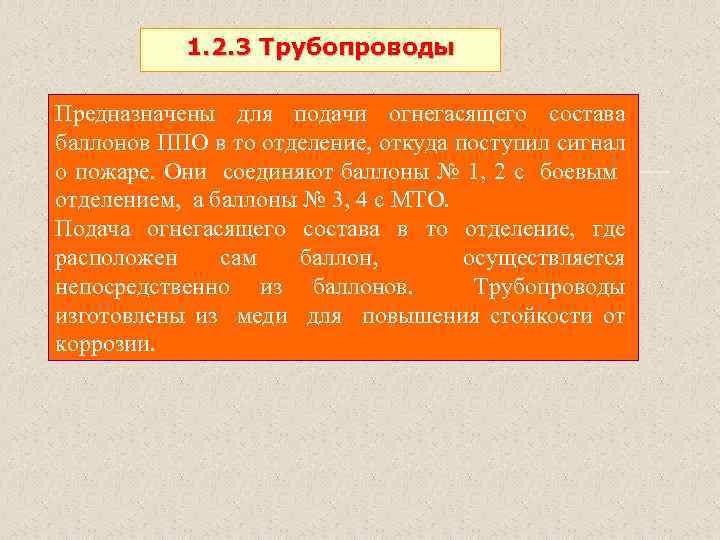 1.2.3 Трубопроводы

Предназначены для подачи огнегасящего состава баллонов ППО в то отделение, откуда поступил сигнал о пожаре. Они соединяют баллоны № 1, 2 с боевым отделением, а баллоны № 3, 4 с МТО.
Подача огнегасящего состава в то отделение, где расположен сам баллон, осуществляется непосредственно из баллонов. Трубопроводы изготовлены из меди для повышения стойкости от коррозии.